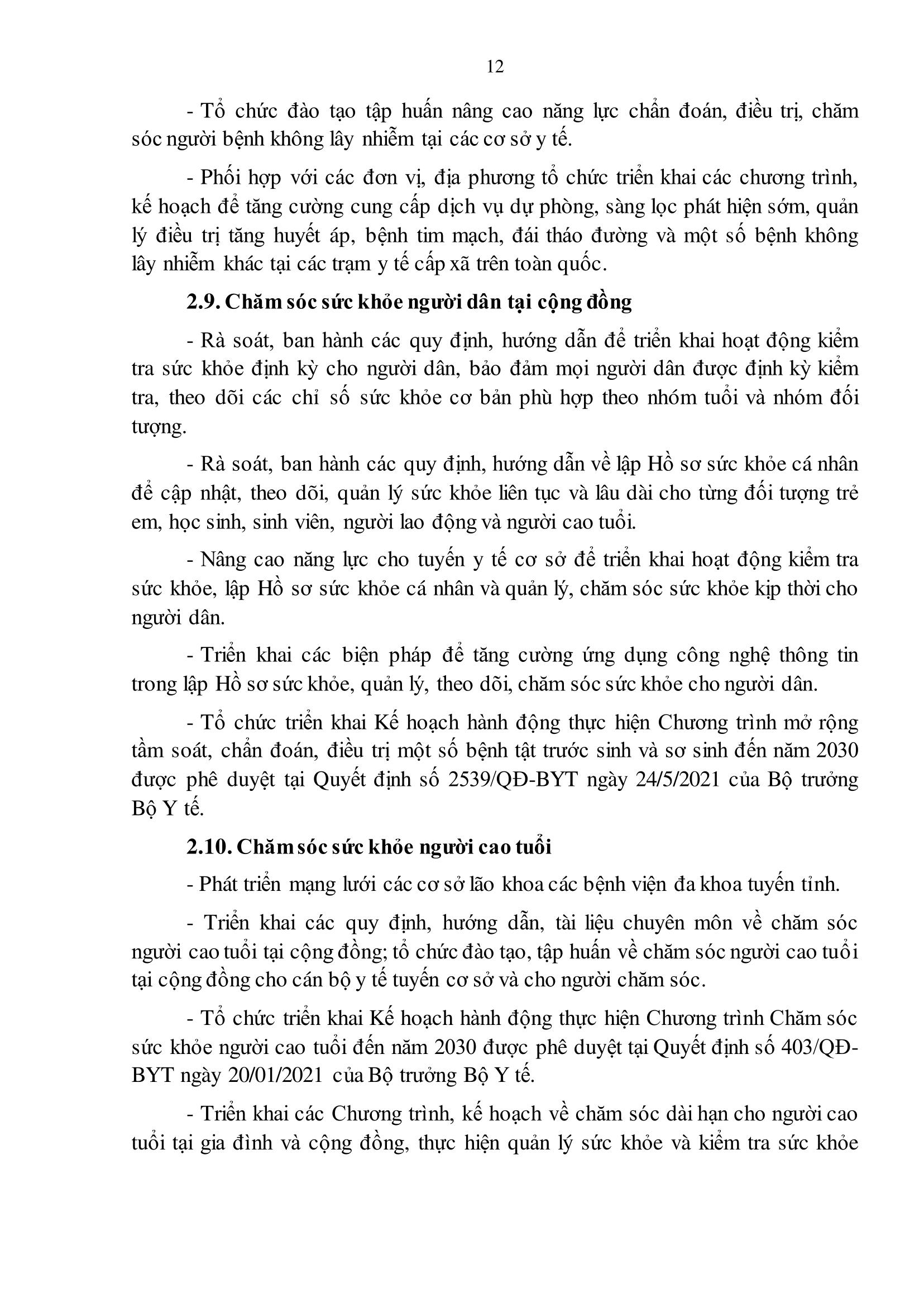 12

- Tổ chức đào tạo tập huấn nâng cao năng lực chẩn đoán, điều trị, chăm sóc người bệnh không lây nhiễm tại các cơ sở y tế.

- Phối hợp với các đơn vị, địa phương tổ chức triển khai các chương trình, kế hoạch để tăng cường cung cấp dịch vụ dự phòng, sàng lọc phát hiện sớm, quản lý điều trị tăng huyết áp, bệnh tim mạch, đái tháo đường và một số bệnh không lây nhiễm khác tại các trạm y tế cấp xã trên toàn quốc.

2.9. Chăm sóc sức khỏe người dân tại cộng đồng

- Rà soát, ban hành các quy định, hướng dẫn để triển khai hoạt động kiểm tra sức khỏe định kỳ cho người dân, bảo đảm mọi người dân được định kỳ kiểm tra, theo dõi các chỉ số sức khỏe cơ bản phù hợp theo nhóm tuổi và nhóm đối tượng.

- Rà soát, ban hành các quy định, hướng dẫn về lập Hồ sơ sức khỏe cá nhân để cập nhật, theo dõi, quản lý sức khỏe liên tục và lâu dài cho từng đối tượng trẻ em, học sinh, sinh viên, người lao động và người cao tuổi.

- Nâng cao năng lực cho tuyến y tế cơ sở để triển khai hoạt động kiểm tra sức khỏe, lập Hồ sơ sức khỏe cá nhân và quản lý, chăm sóc sức khỏe kịp thời cho người dân.

- Triển khai các biện pháp để tăng cường ứng dụng công nghệ thông tin trong lập Hồ sơ sức khỏe, quản lý, theo dõi, chăm sóc sức khỏe cho người dân.

- Tổ chức triển khai Kế hoạch hành động thực hiện Chương trình mở rộng tầm soát, chẩn đoán, điều trị một số bệnh tật trước sinh và sơ sinh đến năm 2030 được phê duyệt tại Quyết định số 2539/QĐ-BYT ngày 24/5/2021 của Bộ trưởng Bộ Y tế.

2.10. Chăm sóc sức khỏe người cao tuổi

- Phát triển mạng lưới các cơ sở lão khoa các bệnh viện đa khoa tuyến tỉnh.

- Triển khai các quy định, hướng dẫn, tài liệu chuyên môn về chăm sóc người cao tuổi tại cộng đồng; tổ chức đào tạo, tập huấn về chăm sóc người cao tuổi tại cộng đồng cho cán bộ y tế tuyến cơ sở và cho người chăm sóc.

- Tổ chức triển khai Kế hoạch hành động thực hiện Chương trình Chăm sóc sức khỏe người cao tuổi đến năm 2030 được phê duyệt tại Quyết định số 403/QĐ-BYT ngày 20/01/2021 của Bộ trưởng Bộ Y tế.

- Triển khai các Chương trình, kế hoạch về chăm sóc dài hạn cho người cao tuổi tại gia đình và cộng đồng, thực hiện quản lý sức khỏe và kiểm tra sức khỏe